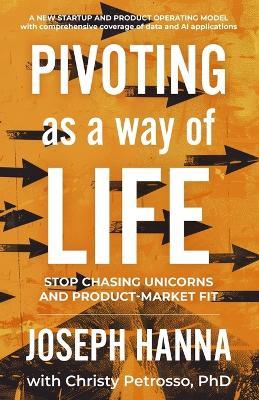 A NEW STARTUP AND PRODUCT OPERATING MODEL
with comprehensive coverage of data and AI applications

PIVOTING
as a way of
LIFE

STOP CHASING UNICORNS
AND PRODUCT-MARKET FIT

JOSEPH HANNA
with Christy Petrosso, PhD